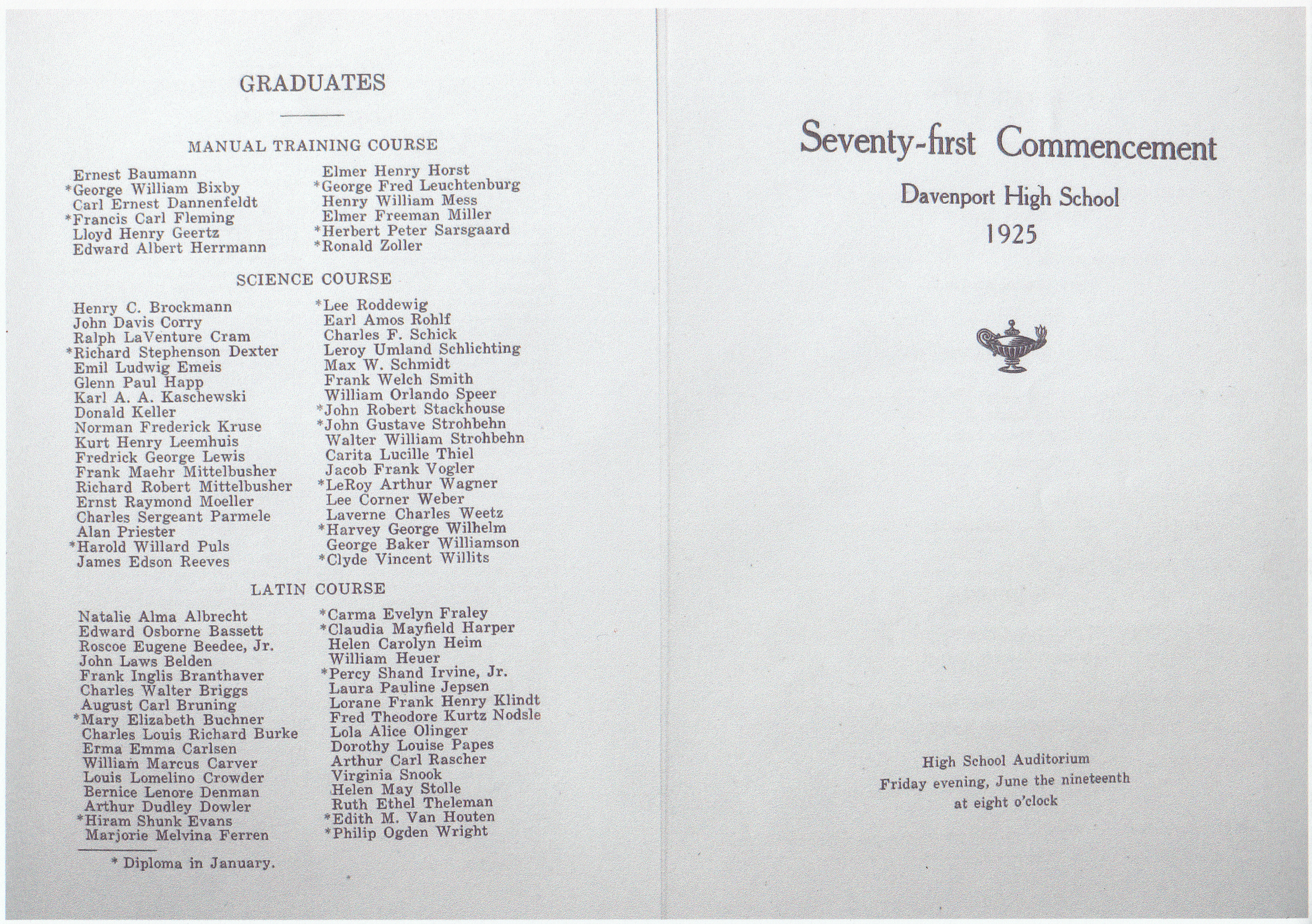 GRADUATES

MANUAL TRAINING COURSE

Ernest Baumann
*George William Bixby
Carl Ernest Dannenfeldt
*Francis Carl Fleming
Lloyd Henry Geertz
Edward Albert Herrmann

Elmer Henry Horst
*George Fred Leuchtenburg
Henry William Mess
Elmer Freeman Miller
*Herbert Peter Sarsgaard
*Ronald Zoller

SCIENCE COURSE

Henry C. Brockmann
John Davis Corry
Ralph LaVenture Cram
*Richard Stephenson Dexter
Emil Ludwig Emeis
Glenn Paul Happ
Karl A. A. Kaschewski
Donald Keller
Norman Frederick Kruse
Kurt Henry Leemhuis
Fredrick George Lewis
Frank Maehr Mittelbusher
Richard Robert Mittelbusher
Ernst Raymond Moeller
Charles Sergeant Parmele
Alan Priester
*Harold Willard Puls
James Edson Reeves

*Lee Roddewig
Earl Amos Rohlf
Charles F. Schick
Leroy Umland Schlichting
Max W. Schmidt
Frank Welch Smith
William Orlando Speer
*John Robert Stackhouse
*John Gustave Strohbehn
Walter William Strohbehn
Carita Lucille Thiel
Jacob Frank Vogler
*LeRoy Arthur Wagner
Lee Corner Weber
Laverne Charles Weetz
*Harvey George Wilhelm
George Baker Williamson
*Clyde Vincent Willits

LATIN COURSE

Natalie Alma Albrecht
Edward Osborne Bassett
Roscoe Eugene Beedee, Jr.
John Laws Belden
Frank Inglis Branthaver
Charles Walter Briggs
August Carl Bruning
*Mary Elizabeth Buchner
Charles Louis Richard Burke
Erma Emma Carlsen
William Marcus Carver
Louis Lomelino Crowder
Bernice Lenore Denman
Arthur Dudley Dowler
*Hiram Shunk Evans
Marjorie Melvina Ferren

*Carma Evelyn Fraley
*Claudia Mayfield Harper
Helen Carolyn Heim
William Heuer
*Percy Shand Irvine, Jr.
Laura Pauline Jepsen
Lorane Frank Henry Klindt
Fred Theodore Kurtz Nodsle
Lola Alice Olinger
Dorothy Louise Papes
Arthur Carl Rascher
Virginia Snook
Helen May Stolle
Ruth Ethel Theleman
*Edith M. Van Houten
*Philip Ogden Wright

* Diploma in January.

Seventy-first Commencement
Davenport High School
1925

High School Auditorium
Friday evening, June the nineteenth
at eight o'clock